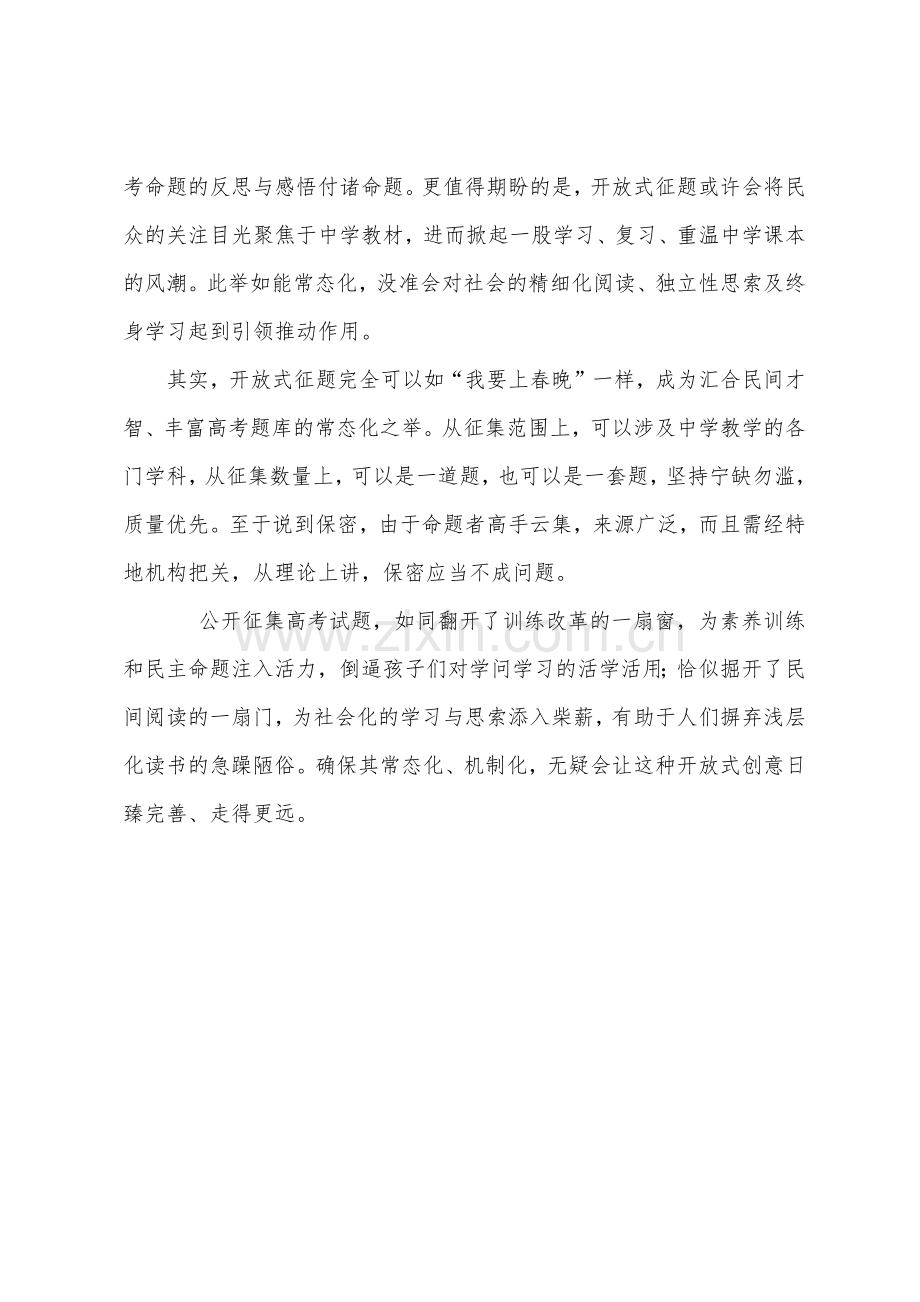 考命题的反思与感悟付诸命题。更值得期盼的是，开放式征题或许会将民众的关注目光聚焦于中学教材，进而掀起一股学习、复习、重温中学课本的风潮。此举如能常态化，没准会对社会的精细化阅读、独立性思索及终身学习起到引领推动作用。

其实，开放式征题完全可以如“我要上春晚”一样，成为汇合民间才智、丰富高考题库的常态化之举。从征集范围上，可以涉及中学教学的各门学科，从征集数量上，可以是一道题，也可以是一套题，坚持宁缺勿滥，质量优先。至于说到保密，由于命题者高手云集，来源广泛，而且需经特地机构把关，从理论上讲，保密应当不成问题。

公开征集高考试题，如同翻开了训练改革的一扇窗，为素养训练和民主命题注入活力，倒逼孩子们对学问学习的活学活用;恰似掘开了民间阅读的一扇门，为社会化的学习与思索添入柴薪，有助于人们摒弃浅层化读书的急躁陋俗。确保其常态化、机制化，无疑会让这种开放式创意日臻完善、走得更远。

www.zixin.com.cn